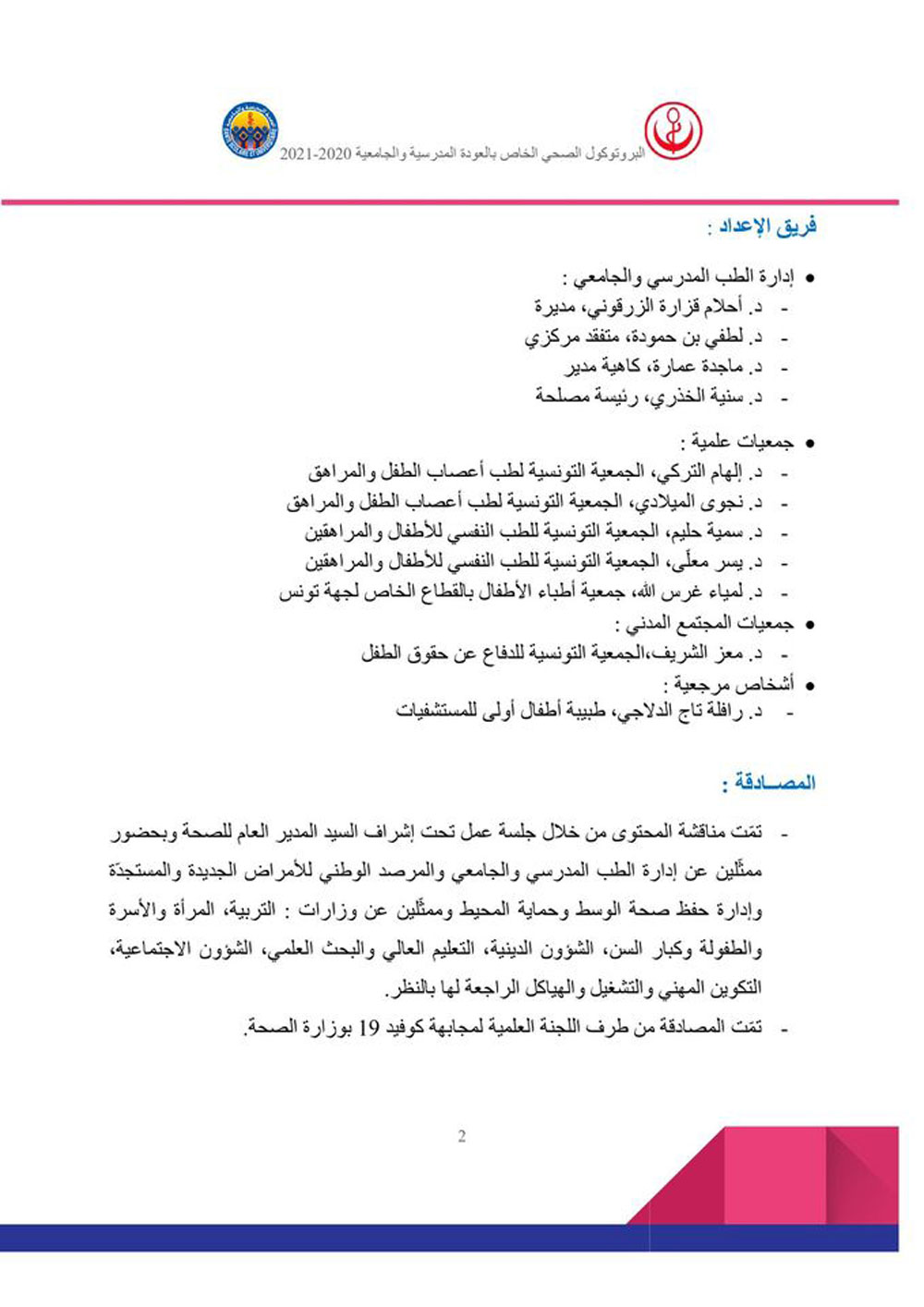 البروتوكول الصحي الخاص بالعودة المدرسية والجامعية 2020-2021

فريق الإعداد :

• إدارة الطب المدرسي والجامعي :
- د. أحلام قزارة الزرقوني، مديرة
- د. لطفي بن حمودة، متفقد مركزي
- د. ماجدة عمارة، كاهية مدير
- د. سنية الخذري، رئيسة مصلحة

• جمعيات علمية :
- د. إلهام التركي، الجمعية التونسية لطب أعصاب الطفل والمراهق
- د. نجوى الميلادي، الجمعية التونسية لطب أعصاب الطفل والمراهق
- د. سمية حليم، الجمعية التونسية للطب النفسي للأطفال والمراهقين
- د. يسر معلّى، الجمعية التونسية للطب النفسي للأطفال والمراهقين
- د. لمياء غرس الله، جمعية أطباء الأطفال بالقطاع الخاص لجهة تونس
• جمعيات المجتمع المدني :
- د. معز الشريف،الجمعية التونسية للدفاع عن حقوق الطفل
• أشخاص مرجعية :
- د. رافلة تاج الدلاجي، طبيبة أطفال أولى للمستشفيات

المصـادقة :

- تمّت مناقشة المحتوى من خلال جلسة عمل تحت إشراف السيد المدير العام للصحة وبحضور ممثّلين عن إدارة الطب المدرسي والجامعي والمرصد الوطني للأمراض الجديدة والمستجدّة وإدارة حفظ صحة الوسط وحماية المحيط وممثّلين عن وزارات : التربية، المرأة والأسرة والطفولة وكبار السن، الشؤون الدينية، التعليم العالي والبحث العلمي، الشؤون الاجتماعية، التكوين المهني والتشغيل والهياكل الراجعة لها بالنظر.
- تمّت المصادقة من طرف اللجنة العلمية لمجابهة كوفيد 19 بوزارة الصحة.

2